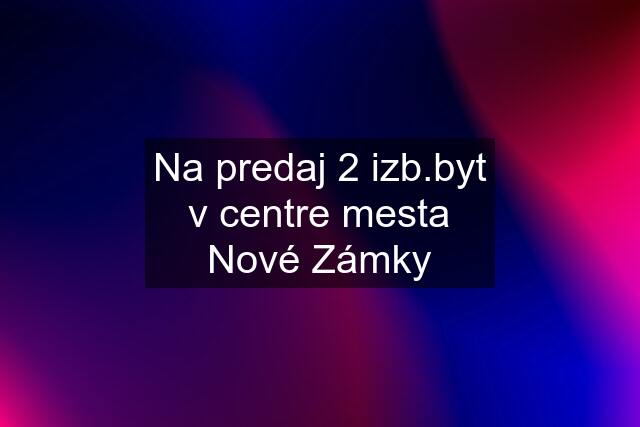 Na predaj 2 izb.byt v centre mesta Nové Zámky